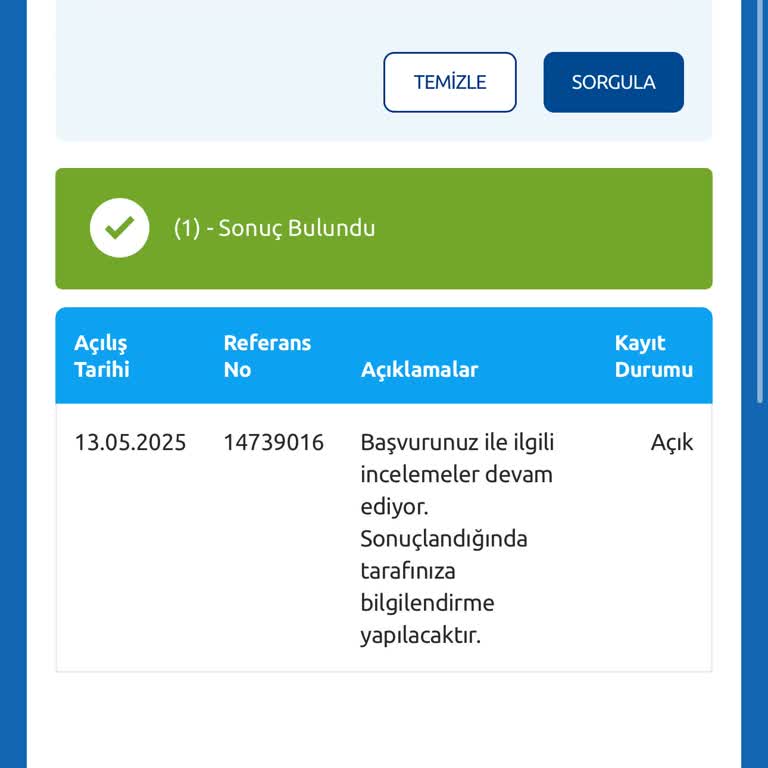 TEMİZLE SORGULA

(1) - Sonuç Bulundu

| Açılış Tarihi | Referans No | Açıklamalar | Kayıt Durumu |
|---|---|---|---|
| 13.05.2025 | 14739016 | Başvurunuz ile ilgili incelemeler devam ediyor. Sonuçlandığında tarafınıza bilgilendirme yapılacaktır. | Açık |